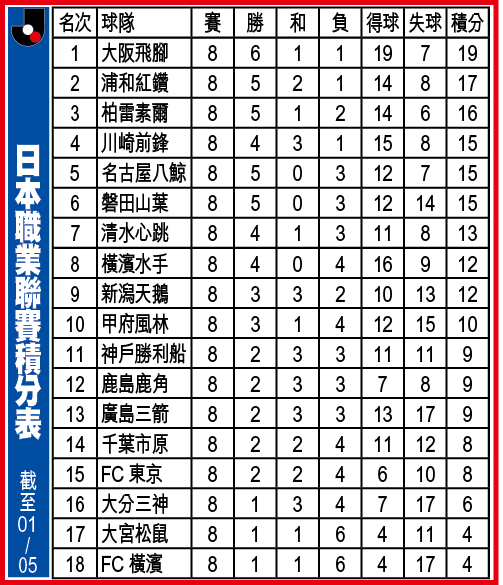 日本職業聯賽積分表

截至01/05

| 名次 | 球隊 | 賽 | 勝 | 和 | 負 | 得球 | 失球 | 積分 |
|---|---|---|---|---|---|---|---|---|
| 1 | 大阪飛腳 | 8 | 6 | 1 | 1 | 19 | 7 | 19 |
| 2 | 浦和紅鑽 | 8 | 5 | 2 | 1 | 14 | 8 | 17 |
| 3 | 柏雷素爾 | 8 | 5 | 1 | 2 | 14 | 6 | 16 |
| 4 | 川崎前鋒 | 8 | 4 | 3 | 1 | 15 | 8 | 15 |
| 5 | 名古屋八鯨 | 8 | 5 | 0 | 3 | 12 | 7 | 15 |
| 6 | 磐田山葉 | 8 | 5 | 0 | 3 | 12 | 14 | 15 |
| 7 | 清水心跳 | 8 | 4 | 1 | 3 | 11 | 8 | 13 |
| 8 | 橫濱水手 | 8 | 4 | 0 | 4 | 16 | 9 | 12 |
| 9 | 新潟天鵝 | 8 | 3 | 3 | 2 | 10 | 13 | 12 |
| 10 | 甲府風林 | 8 | 3 | 1 | 4 | 12 | 15 | 10 |
| 11 | 神戶勝利船 | 8 | 2 | 3 | 3 | 11 | 11 | 9 |
| 12 | 鹿島鹿角 | 8 | 2 | 3 | 3 | 7 | 8 | 9 |
| 13 | 廣島三箭 | 8 | 2 | 3 | 3 | 13 | 17 | 9 |
| 14 | 千葉市原 | 8 | 2 | 2 | 4 | 11 | 12 | 8 |
| 15 | FC 東京 | 8 | 2 | 2 | 4 | 6 | 10 | 8 |
| 16 | 大分三神 | 8 | 1 | 3 | 4 | 7 | 17 | 6 |
| 17 | 大宮松鼠 | 8 | 1 | 1 | 6 | 4 | 11 | 4 |
| 18 | FC 橫濱 | 8 | 1 | 1 | 6 | 4 | 17 | 4 |